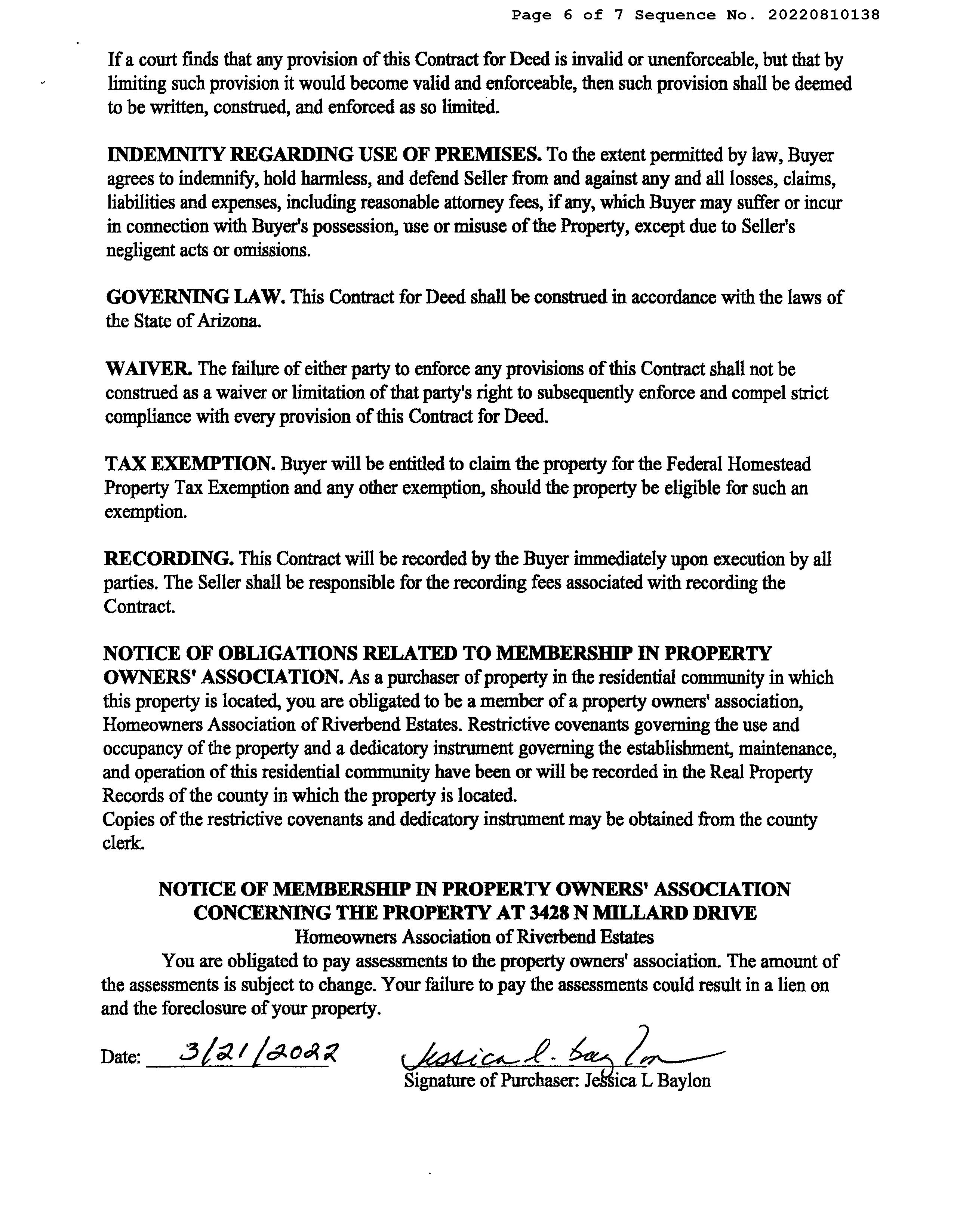 Page 6 of 7 Sequence No. 20220810138

If a court finds that any provision of this Contract for Deed is invalid or unenforceable, but that by limiting such provision it would become valid and enforceable, then such provision shall be deemed to be written, construed, and enforced as so limited.

INDEMNITY REGARDING USE OF PREMISES. To the extent permitted by law, Buyer agrees to indemnify, hold harmless, and defend Seller from and against any and all losses, claims, liabilities and expenses, including reasonable attorney fees, if any, which Buyer may suffer or incur in connection with Buyer's possession, use or misuse of the Property, except due to Seller's negligent acts or omissions.

GOVERNING LAW. This Contract for Deed shall be construed in accordance with the laws of the State of Arizona.

WAIVER. The failure of either party to enforce any provisions of this Contract shall not be construed as a waiver or limitation of that party's right to subsequently enforce and compel strict compliance with every provision of this Contract for Deed.

TAX EXEMPTION. Buyer will be entitled to claim the property for the Federal Homestead Property Tax Exemption and any other exemption, should the property be eligible for such an exemption.

RECORDING. This Contract will be recorded by the Buyer immediately upon execution by all parties. The Seller shall be responsible for the recording fees associated with recording the Contract.

NOTICE OF OBLIGATIONS RELATED TO MEMBERSHIP IN PROPERTY OWNERS' ASSOCIATION. As a purchaser of property in the residential community in which this property is located, you are obligated to be a member of a property owners' association, Homeowners Association of Riverbend Estates. Restrictive covenants governing the use and occupancy of the property and a dedicatory instrument governing the establishment, maintenance, and operation of this residential community have been or will be recorded in the Real Property Records of the county in which the property is located.
Copies of the restrictive covenants and dedicatory instrument may be obtained from the county clerk.

NOTICE OF MEMBERSHIP IN PROPERTY OWNERS' ASSOCIATION
CONCERNING THE PROPERTY AT 3428 N MILLARD DRIVE
Homeowners Association of Riverbend Estates

You are obligated to pay assessments to the property owners' association. The amount of the assessments is subject to change. Your failure to pay the assessments could result in a lien on and the foreclosure of your property.

Date: 3/21/2022

Jessica L. Baylon
Signature of Purchaser: Jessica L Baylon